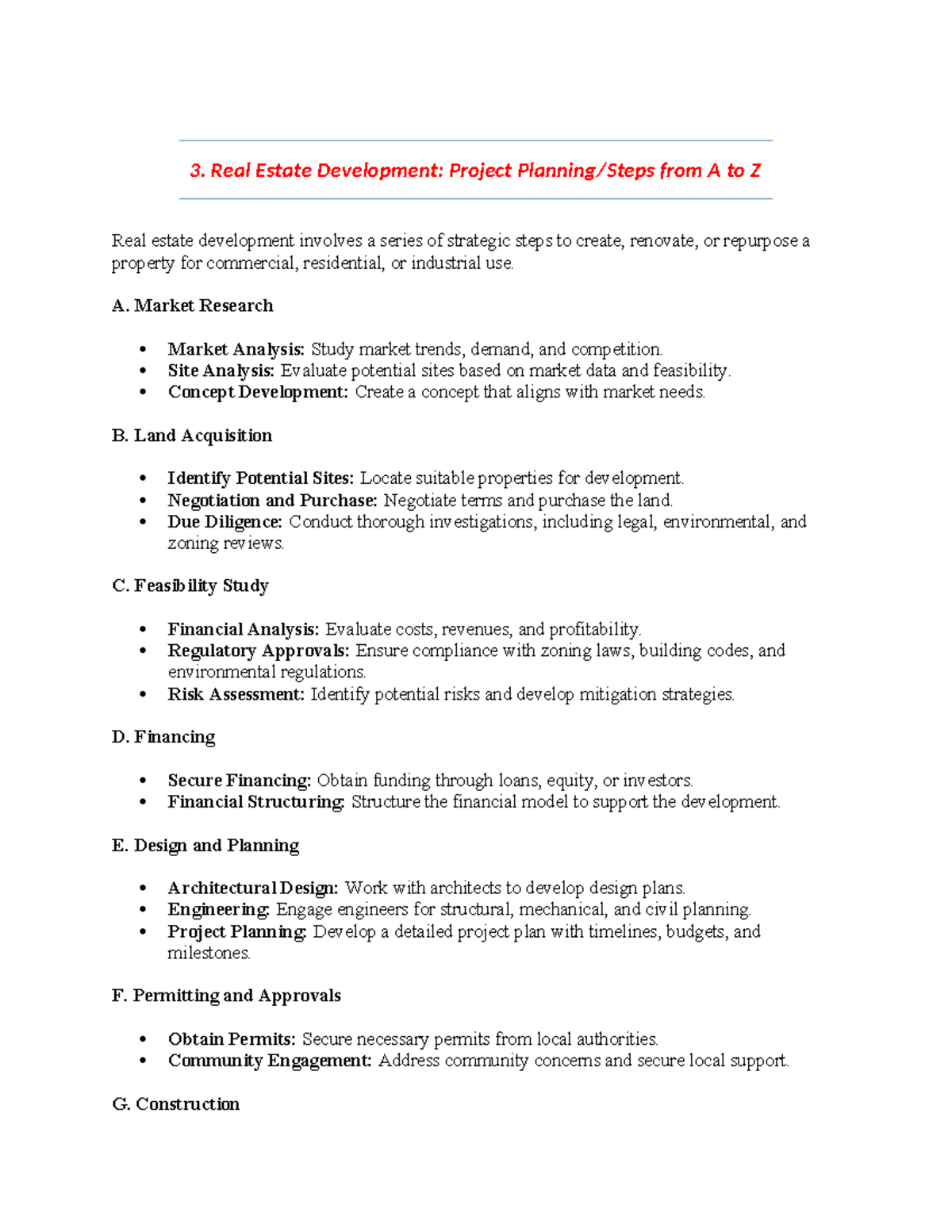 3. Real Estate Development: Project Planning/Steps from A to Z

Real estate development involves a series of strategic steps to create, renovate, or repurpose a property for commercial, residential, or industrial use.

A. Market Research

• Market Analysis: Study market trends, demand, and competition.
• Site Analysis: Evaluate potential sites based on market data and feasibility.
• Concept Development: Create a concept that aligns with market needs.

B. Land Acquisition

• Identify Potential Sites: Locate suitable properties for development.
• Negotiation and Purchase: Negotiate terms and purchase the land.
• Due Diligence: Conduct thorough investigations, including legal, environmental, and zoning reviews.

C. Feasibility Study

• Financial Analysis: Evaluate costs, revenues, and profitability.
• Regulatory Approvals: Ensure compliance with zoning laws, building codes, and environmental regulations.
• Risk Assessment: Identify potential risks and develop mitigation strategies.

D. Financing

• Secure Financing: Obtain funding through loans, equity, or investors.
• Financial Structuring: Structure the financial model to support the development.

E. Design and Planning

• Architectural Design: Work with architects to develop design plans.
• Engineering: Engage engineers for structural, mechanical, and civil planning.
• Project Planning: Develop a detailed project plan with timelines, budgets, and milestones.

F. Permitting and Approvals

• Obtain Permits: Secure necessary permits from local authorities.
• Community Engagement: Address community concerns and secure local support.

G. Construction